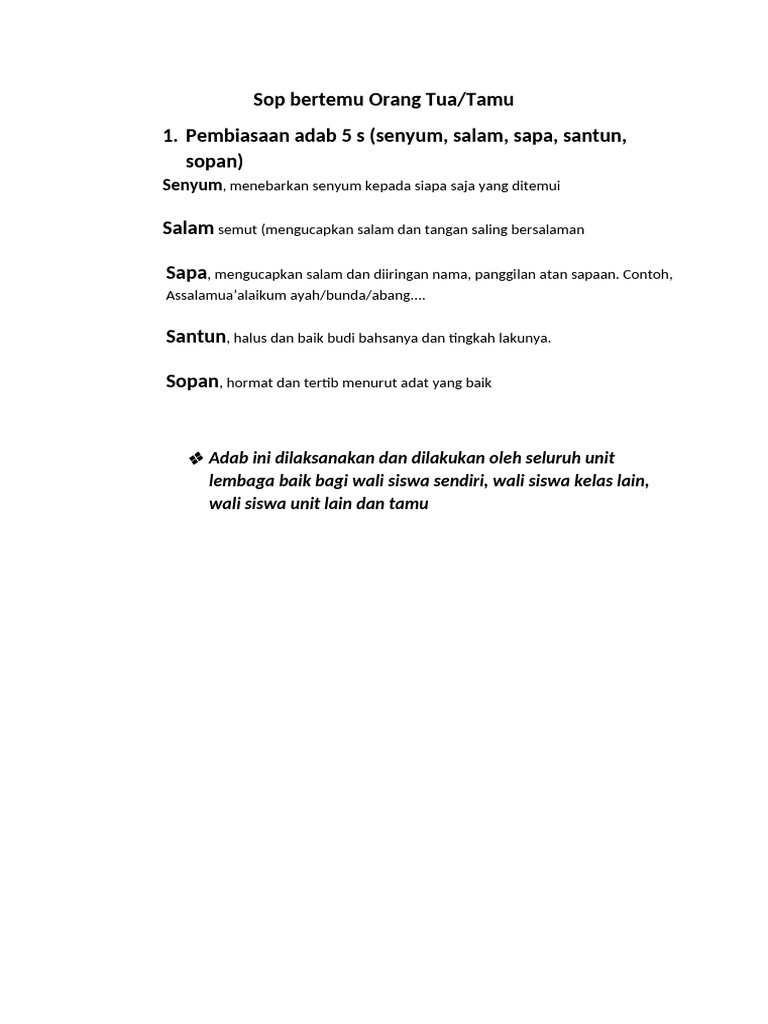 Sop bertemu Orang Tua/Tamu

1. Pembiasaan adab 5 s (senyum, salam, sapa, santun, sopan)

Senyum, menebarkan senyum kepada siapa saja yang ditemui

Salam semut (mengucapkan salam dan tangan saling bersalaman

Sapa, mengucapkan salam dan diiringan nama, panggilan atan sapaan. Contoh, Assalamua'alaikum ayah/bunda/abang….

Santun, halus dan baik budi bahsanya dan tingkah lakunya.

Sopan, hormat dan tertib menurut adat yang baik

❖ Adab ini dilaksanakan dan dilakukan oleh seluruh unit lembaga baik bagi wali siswa sendiri, wali siswa kelas lain, wali siswa unit lain dan tamu